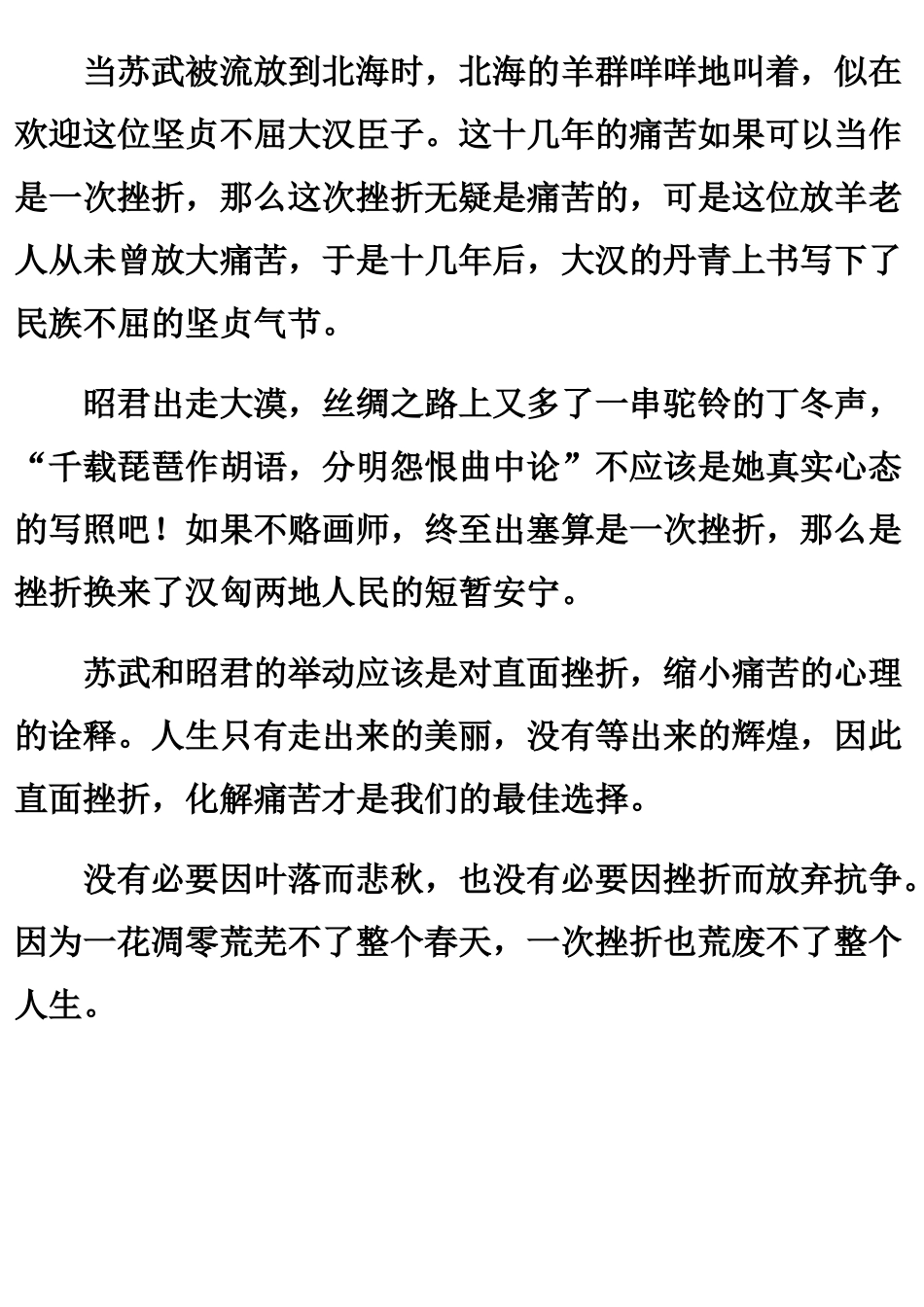 当苏武被流放到北海时，北海的羊群咩咩地叫着，似在欢迎这位坚贞不屈大汉臣子。这十几年的痛苦如果可以当作是一次挫折，那么这次挫折无疑是痛苦的，可是这位放羊老人从未曾放大痛苦，于是十几年后，大汉的丹青上书写下了民族不屈的坚贞气节。

昭君出走大漠，丝绸之路上又多了一串驼铃的丁冬声，“千载琵琶作胡语，分明怨恨曲中论”不应该是她真实心态的写照吧！如果不赂画师，终至出塞算是一次挫折，那么是挫折换来了汉匈两地人民的短暂安宁。

苏武和昭君的举动应该是对直面挫折，缩小痛苦的心理的诠释。人生只有走出来的美丽，没有等出来的辉煌，因此直面挫折，化解痛苦才是我们的最佳选择。

没有必要因叶落而悲秋，也没有必要因挫折而放弃抗争。因为一花凋零荒芜不了整个春天，一次挫折也荒废不了整个人生。